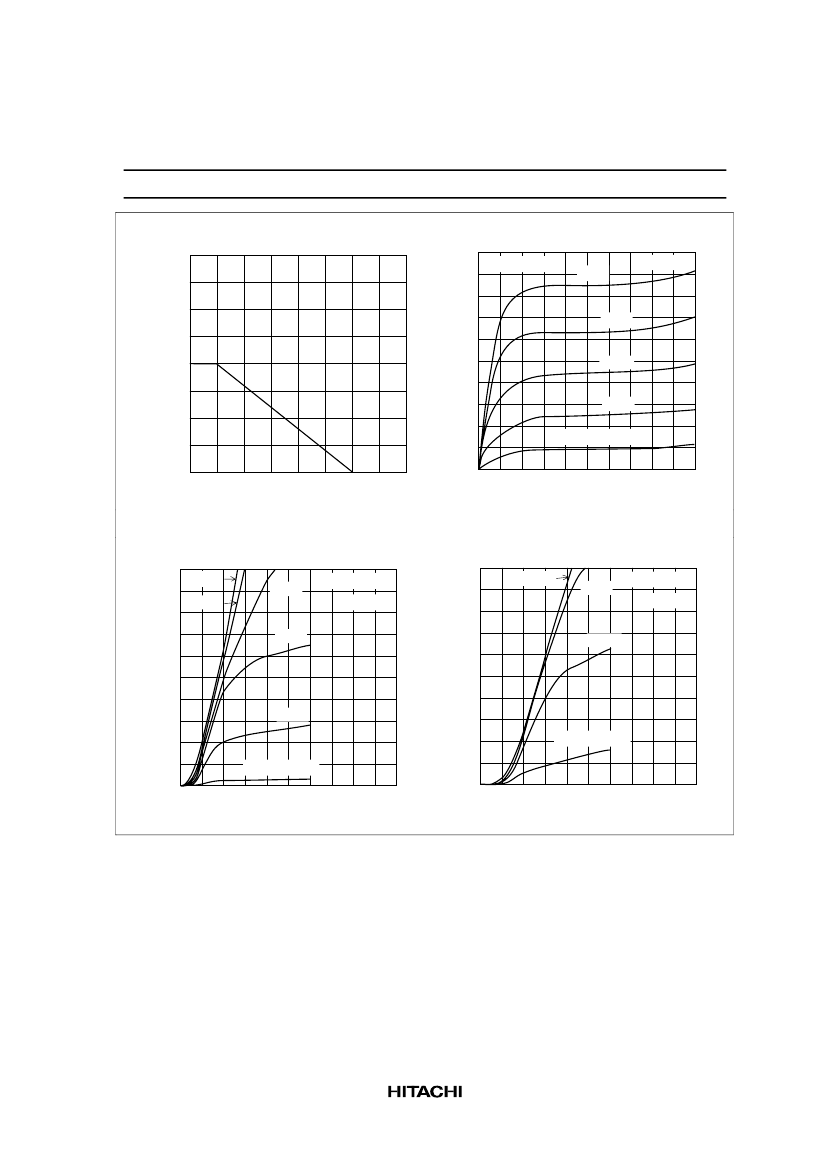 HITACHI